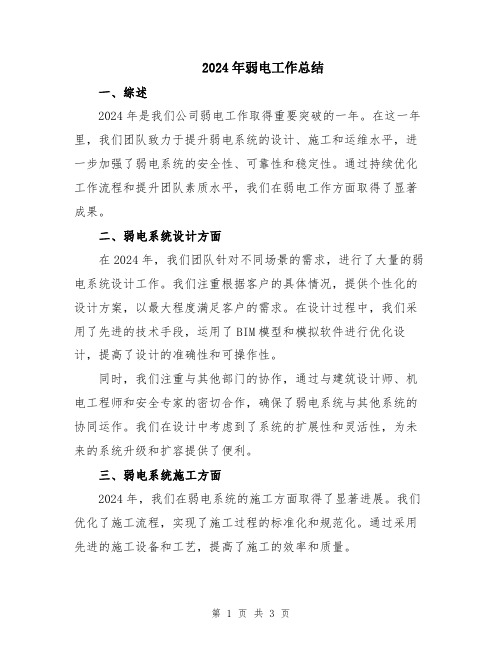 2024年弱电工作总结

一、综述

2024年是我们公司弱电工作取得重要突破的一年。在这一年里，我们团队致力于提升弱电系统的设计、施工和运维水平，进一步加强了弱电系统的安全性、可靠性和稳定性。通过持续优化工作流程和提升团队素质水平，我们在弱电工作方面取得了显著成果。

二、弱电系统设计方面

在2024年，我们团队针对不同场景的需求，进行了大量的弱电系统设计工作。我们注重根据客户的具体情况，提供个性化的设计方案，以最大程度满足客户的需求。在设计过程中，我们采用了先进的技术手段，运用了BIM模型和模拟软件进行优化设计，提高了设计的准确性和可操作性。

同时，我们注重与其他部门的协作，通过与建筑设计师、机电工程师和安全专家的密切合作，确保了弱电系统与其他系统的协同运作。我们在设计中考虑到了系统的扩展性和灵活性，为未来的系统升级和扩容提供了便利。

三、弱电系统施工方面

2024年，我们在弱电系统的施工方面取得了显著进展。我们优化了施工流程，实现了施工过程的标准化和规范化。通过采用先进的施工设备和工艺，提高了施工的效率和质量。

第 1 页 共 3 页